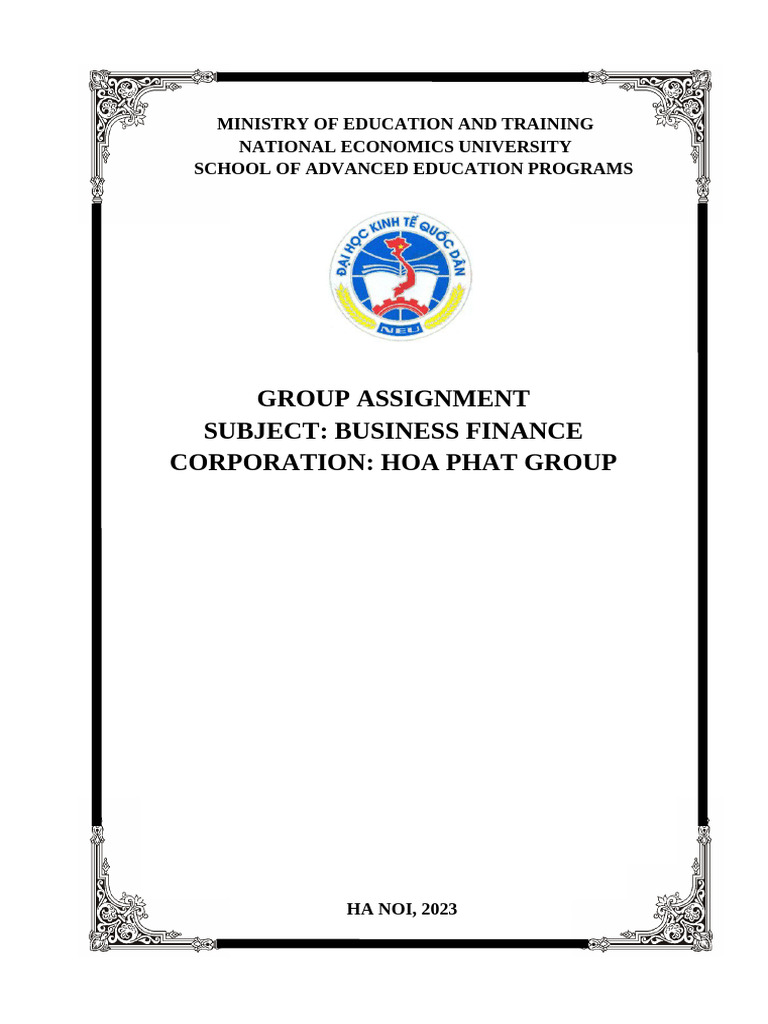 MINISTRY OF EDUCATION AND TRAINING
NATIONAL ECONOMICS UNIVERSITY
SCHOOL OF ADVANCED EDUCATION PROGRAMS

ĐẠI HỌC KINH TẾ QUỐC DÂN
NEU

GROUP ASSIGNMENT
SUBJECT: BUSINESS FINANCE
CORPORATION: HOA PHAT GROUP

HA NOI, 2023